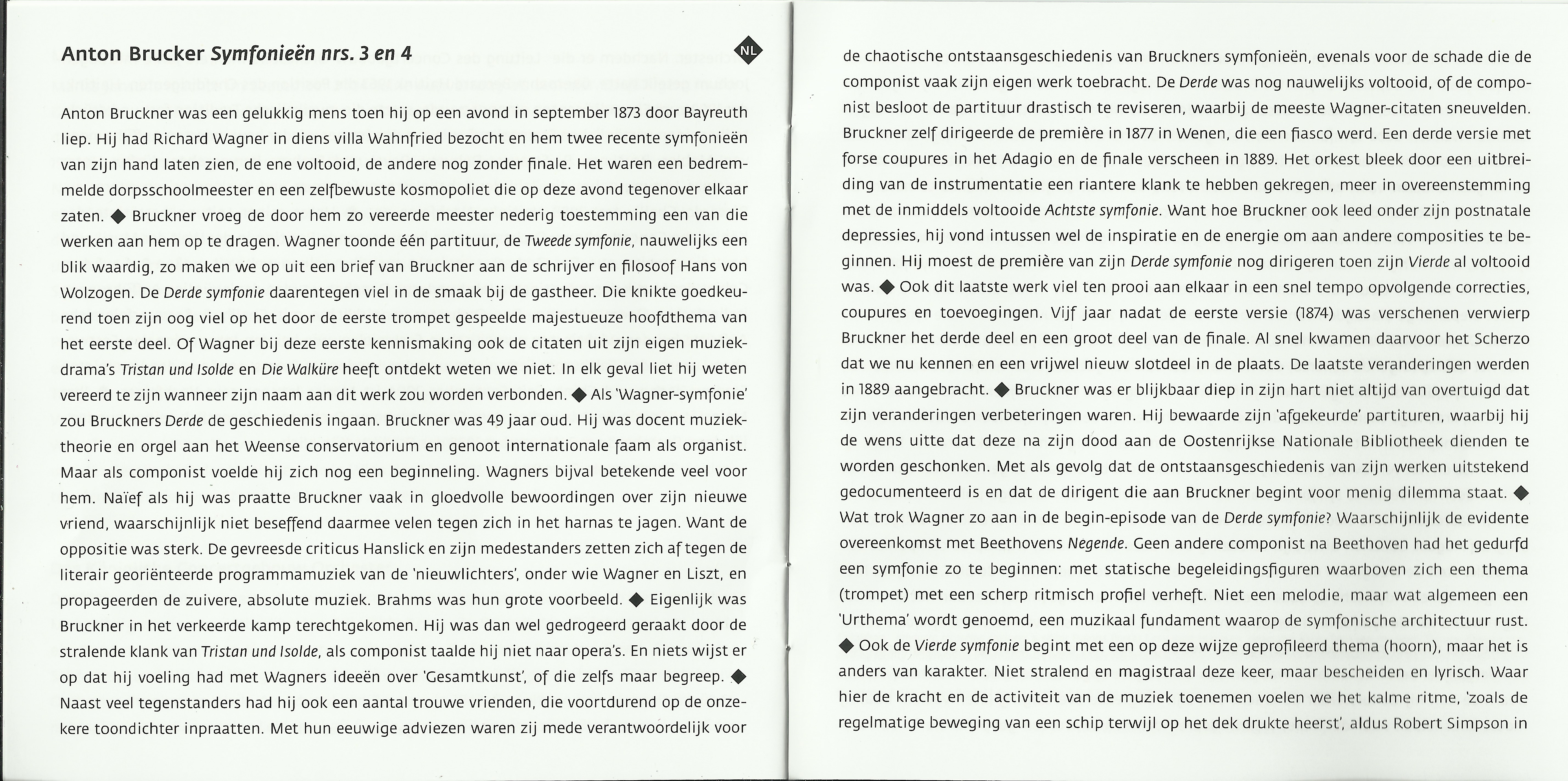 Anton Brucker Symfonieën nrs. 3 en 4

NL

Anton Bruckner was een gelukkig mens toen hij op een avond in september 1873 door Bayreuth liep. Hij had Richard Wagner in diens villa Wahnfried bezocht en hem twee recente symfonieën van zijn hand laten zien, de ene voltooid, de andere nog zonder finale. Het waren een bedremmelde dorpsschoolmeester en een zelfbewuste kosmopoliet die op deze avond tegenover elkaar zaten. ◆ Bruckner vroeg de door hem zo vereerde meester nederig toestemming een van die werken aan hem op te dragen. Wagner toonde één partituur, de Tweede symfonie, nauwelijks een blik waardig, zo maken we op uit een brief van Bruckner aan de schrijver en filosoof Hans von Wolzogen. De Derde symfonie daarentegen viel in de smaak bij de gastheer. Die knikte goedkeurend toen zijn oog viel op het door de eerste trompet gespeelde majestueuze hoofdthema van het eerste deel. Of Wagner bij deze eerste kennismaking ook de citaten uit zijn eigen muziekdrama's Tristan und Isolde en Die Walküre heeft ontdekt weten we niet. In elk geval liet hij weten vereerd te zijn wanneer zijn naam aan dit werk zou worden verbonden. ◆ Als 'Wagner-symfonie' zou Bruckners Derde de geschiedenis ingaan. Bruckner was 49 jaar oud. Hij was docent muziektheorie en orgel aan het Weense conservatorium en genoot internationale faam als organist. Maar als componist voelde hij zich nog een beginneling. Wagners bijval betekende veel voor hem. Naïef als hij was praatte Bruckner vaak in gloedvolle bewoordingen over zijn nieuwe vriend, waarschijnlijk niet beseffend daarmee velen tegen zich in het harnas te jagen. Want de oppositie was sterk. De gevreesde criticus Hanslick en zijn medestanders zetten zich af tegen de literair georiënteerde programmamuziek van de 'nieuwlichters', onder wie Wagner en Liszt, en propageerden de zuivere, absolute muziek. Brahms was hun grote voorbeeld. ◆ Eigenlijk was Bruckner in het verkeerde kamp terechtgekomen. Hij was dan wel gedrogeerd geraakt door de stralende klank van Tristan und Isolde, als componist taalde hij niet naar opera's. En niets wijst er op dat hij voeling had met Wagners ideeën over 'Gesamtkunst', of die zelfs maar begreep. ◆ Naast veel tegenstanders had hij ook een aantal trouwe vrienden, die voortdurend op de onzekere toondichter inpraatten. Met hun eeuwige adviezen waren zij mede verantwoordelijk voor de chaotische ontstaansgeschiedenis van Bruckners symfonieën, evenals voor de schade die de componist vaak zijn eigen werk toebracht. De Derde was nog nauwelijks voltooid, of de componist besloot de partituur drastisch te reviseren, waarbij de meeste Wagner-citaten sneuvelden. Bruckner zelf dirigeerde de première in 1877 in Wenen, die een fiasco werd. Een derde versie met forse coupures in het Adagio en de finale verscheen in 1889. Het orkest bleek door een uitbreiding van de instrumentatie een riantere klank te hebben gekregen, meer in overeenstemming met de inmiddels voltooide Achtste symfonie. Want hoe Bruckner ook leed onder zijn postnatale depressies, hij vond intussen wel de inspiratie en de energie om aan andere composities te beginnen. Hij moest de première van zijn Derde symfonie nog dirigeren toen zijn Vierde al voltooid was. ◆ Ook dit laatste werk viel ten prooi aan elkaar in een snel tempo opvolgende correcties, coupures en toevoegingen. Vijf jaar nadat de eerste versie (1874) was verschenen verwierp Bruckner het derde deel en een groot deel van de finale. Al snel kwamen daarvoor het Scherzo dat we nu kennen en een vrijwel nieuw slotdeel in de plaats. De laatste veranderingen werden in 1889 aangebracht. ◆ Bruckner was er blijkbaar diep in zijn hart niet altijd van overtuigd dat zijn veranderingen verbeteringen waren. Hij bewaarde zijn 'afgekeurde' partituren, waarbij hij de wens uitte dat deze na zijn dood aan de Oostenrijkse Nationale Bibliotheek dienden te worden geschonken. Met als gevolg dat de ontstaansgeschiedenis van zijn werken uitstekend gedocumenteerd is en dat de dirigent die aan Bruckner begint voor menig dilemma staat. ◆ Wat trok Wagner zo aan in de begin-episode van de Derde symfonie? Waarschijnlijk de evidente overeenkomst met Beethovens Negende. Geen andere componist na Beethoven had het gedurfd een symfonie zo te beginnen: met statische begeleidingsfiguren waarboven zich een thema (trompet) met een scherp ritmisch profiel verheft. Niet een melodie, maar wat algemeen een 'Urthema' wordt genoemd, een muzikaal fundament waarop de symfonische architectuur rust. ◆ Ook de Vierde symfonie begint met een op deze wijze geprofileerd thema (hoorn), maar het is anders van karakter. Niet stralend en magistraal deze keer, maar bescheiden en lyrisch. Waar hier de kracht en de activiteit van de muziek toenemen voelen we het kalme ritme, 'zoals de regelmatige beweging van een schip terwijl op het dek drukte heerst', aldus Robert Simpson in